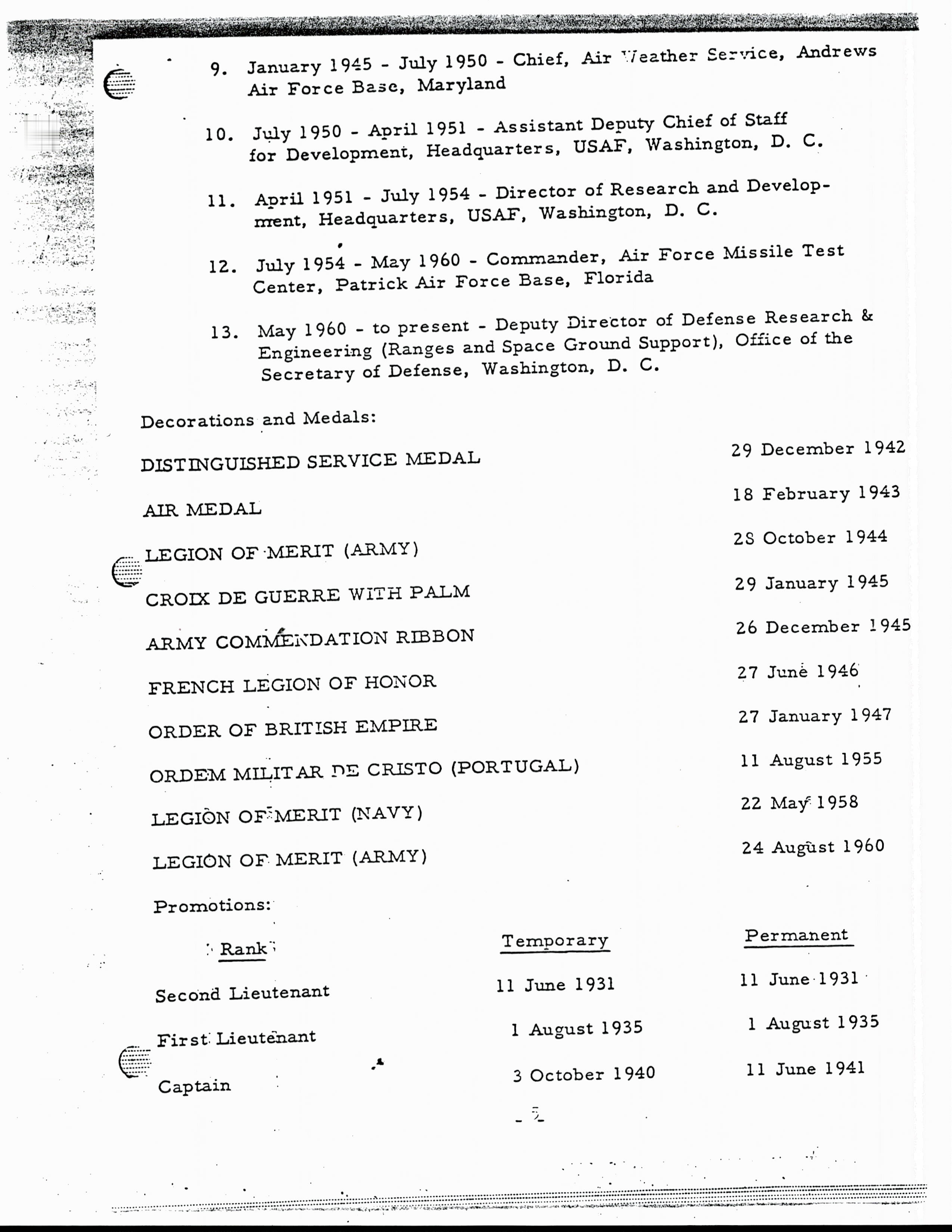 9. January 1945 - July 1950 - Chief, Air Weather Service, Andrews Air Force Base, Maryland

10. July 1950 - April 1951 - Assistant Deputy Chief of Staff for Development, Headquarters, USAF, Washington, D. C.

11. April 1951 - July 1954 - Director of Research and Development, Headquarters, USAF, Washington, D. C.

12. July 1954 - May 1960 - Commander, Air Force Missile Test Center, Patrick Air Force Base, Florida

13. May 1960 - to present - Deputy Director of Defense Research & Engineering (Ranges and Space Ground Support), Office of the Secretary of Defense, Washington, D. C.

Decorations and Medals:

| | |
|---|---|
| DISTINGUISHED SERVICE MEDAL | 29 December 1942 |
| AIR MEDAL | 18 February 1943 |
| LEGION OF MERIT (ARMY) | 28 October 1944 |
| CROIX DE GUERRE WITH PALM | 29 January 1945 |
| ARMY COMMENDATION RIBBON | 26 December 1945 |
| FRENCH LEGION OF HONOR | 27 June 1946 |
| ORDER OF BRITISH EMPIRE | 27 January 1947 |
| ORDEM MILITAR DE CRISTO (PORTUGAL) | 11 August 1955 |
| LEGION OF MERIT (NAVY) | 22 May 1958 |
| LEGION OF MERIT (ARMY) | 24 August 1960 |

Promotions:

| Rank | Temporary | Permanent |
|---|---|---|
| Second Lieutenant | 11 June 1931 | 11 June 1931 |
| First Lieutenant | 1 August 1935 | 1 August 1935 |
| Captain | 3 October 1940 | 11 June 1941 |

- 2 -